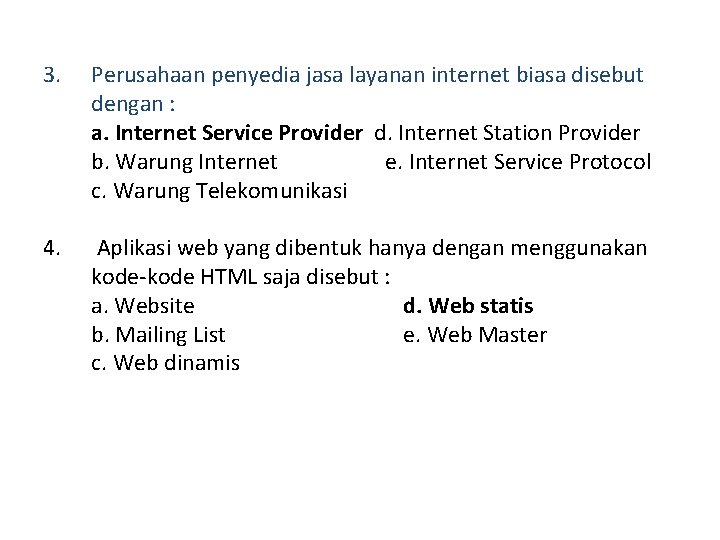 3. Perusahaan penyedia jasa layanan internet biasa disebut dengan :
a. Internet Service Provider d. Internet Station Provider
b. Warung Internet e. Internet Service Protocol
c. Warung Telekomunikasi

4. Aplikasi web yang dibentuk hanya dengan menggunakan kode-kode HTML saja disebut :
a. Website d. Web statis
b. Mailing List e. Web Master
c. Web dinamis